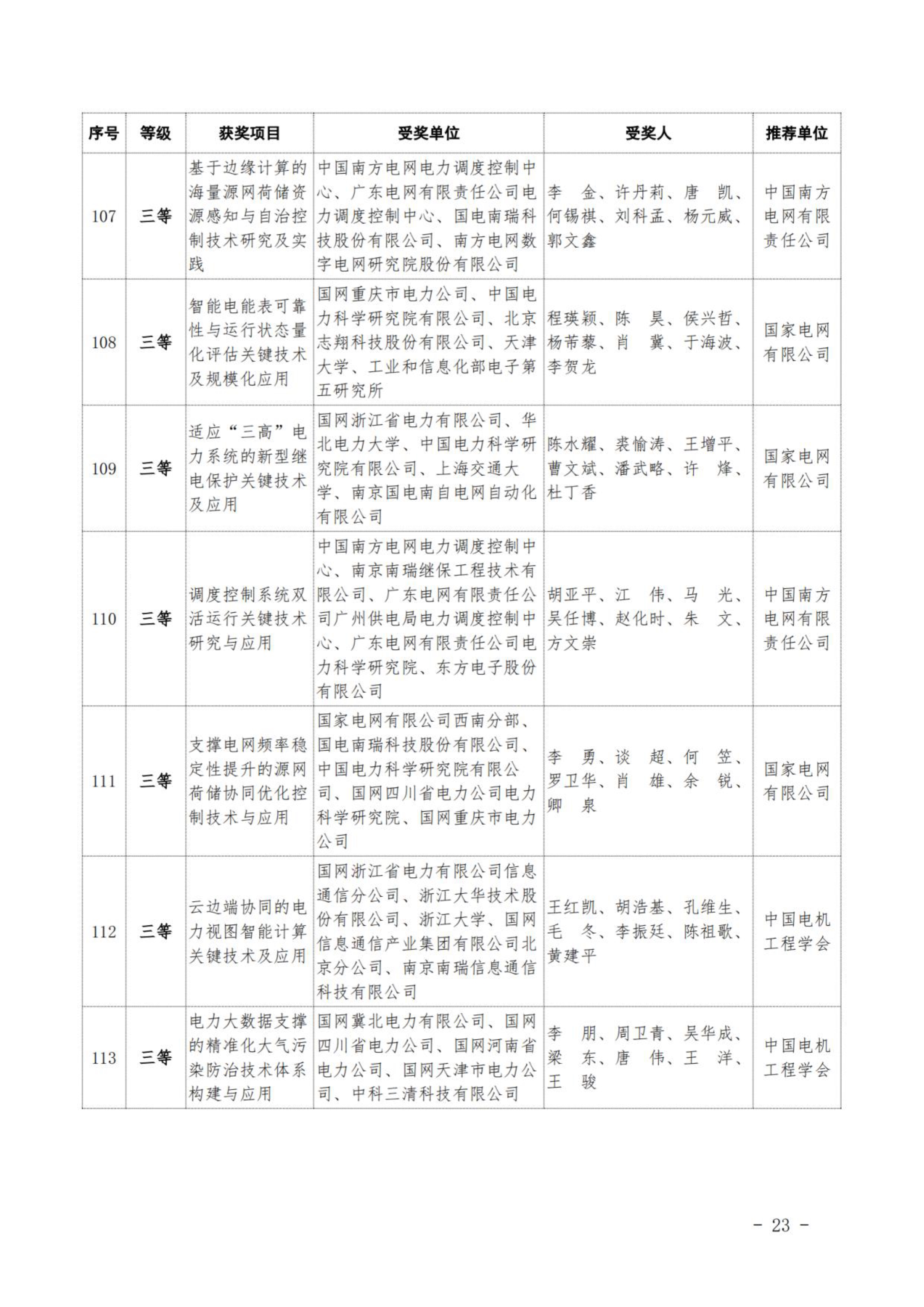 | 序号 | 等级 | 获奖项目 | 受奖单位 | 受奖人 | 推荐单位 |
|---|---|---|---|---|---|
| 107 | 三等 | 基于边缘计算的海量源网荷储资源感知与自治控制技术研究及实践 | 中国南方电网电力调度控制中心、广东电网有限责任公司电力调度控制中心、国电南瑞科技股份有限公司、南方电网数字电网研究院股份有限公司 | 李　金、许丹莉、唐　凯、何锡祺、刘科孟、杨元威、郭文鑫 | 中国南方电网有限责任公司 |
| 108 | 三等 | 智能电能表可靠性与运行状态量化评估关键技术及规模化应用 | 国网重庆市电力公司、中国电力科学研究院有限公司、北京志翔科技股份有限公司、天津大学、工业和信息化部电子第五研究所 | 程瑛颖、陈　昊、侯兴哲、杨芾藜、肖　冀、于海波、李贺龙 | 国家电网有限公司 |
| 109 | 三等 | 适应“三高”电力系统的新型继电保护关键技术及应用 | 国网浙江省电力有限公司、华北电力大学、中国电力科学研究院有限公司、上海交通大学、南京国电南自电网自动化有限公司 | 陈水耀、裘愉涛、王增平、曹文斌、潘武略、许　烽、杜丁香 | 国家电网有限公司 |
| 110 | 三等 | 调度控制系统双活运行关键技术研究与应用 | 中国南方电网电力调度控制中心、南京南瑞继保工程技术有限公司、广东电网有限责任公司广州供电局电力调度控制中心、广东电网有限责任公司电力科学研究院、东方电子股份有限公司 | 胡亚平、江　伟、马　光、吴任博、赵化时、朱　文、方文崇 | 中国南方电网有限责任公司 |
| 111 | 三等 | 支撑电网频率稳定性提升的源网荷储协同优化控制技术与应用 | 国家电网有限公司西南分部、国电南瑞科技股份有限公司、中国电力科学研究院有限公司、国网四川省电力公司电力科学研究院、国网重庆市电力公司 | 李　勇、谈　超、何　笠、罗卫华、肖　雄、余　锐、卿　泉 | 国家电网有限公司 |
| 112 | 三等 | 云边端协同的电力视图智能计算关键技术及应用 | 国网浙江省电力有限公司信息通信分公司、浙江大华技术股份有限公司、浙江大学、国网信息通信产业集团有限公司北京分公司、南京南瑞信息通信科技有限公司 | 王红凯、胡浩基、孔维生、毛　冬、李振廷、陈祖歌、黄建平 | 中国电机工程学会 |
| 113 | 三等 | 电力大数据支撑的精准化大气污染防治技术体系构建与应用 | 国网冀北电力有限公司、国网四川省电力公司、国网河南省电力公司、国网天津市电力公司、中科三清科技有限公司 | 李　朋、周卫青、吴华成、梁　东、唐　伟、王　洋、王　骏 | 中国电机工程学会 |

- 23 -